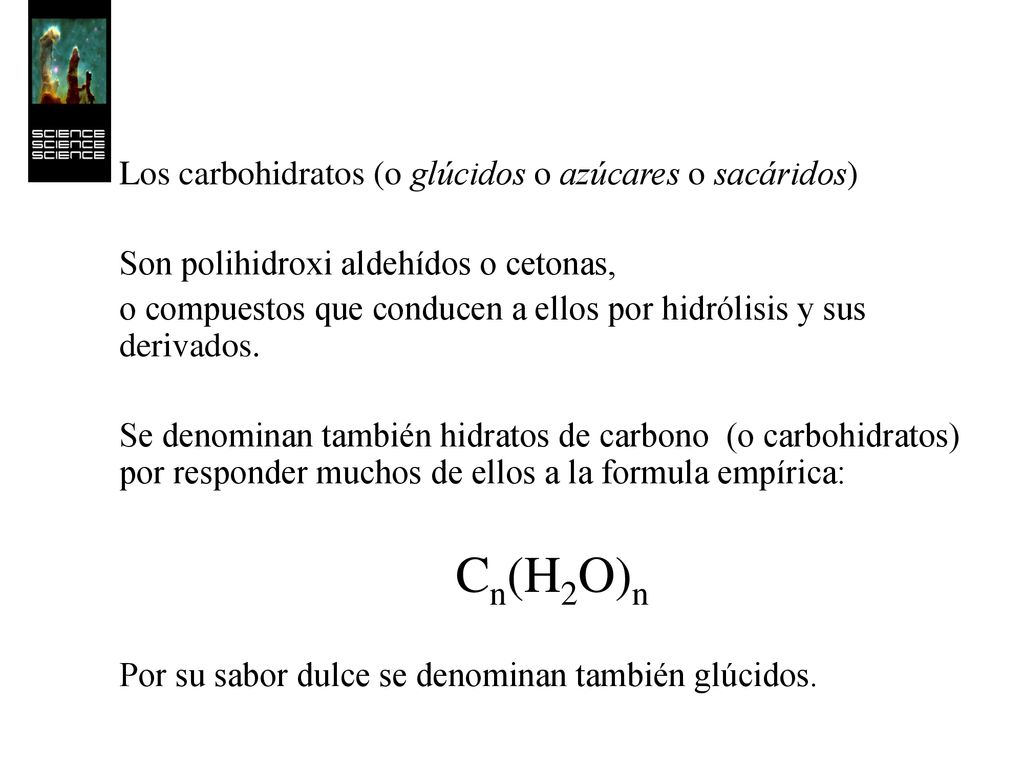 SCIENCE
SCIENCE
SCIENCE

Los carbohidratos (o glúcidos o azúcares o sacáridos)

Son polihidroxi aldehídos o cetonas,

o compuestos que conducen a ellos por hidrólisis y sus derivados.

Se denominan también hidratos de carbono (o carbohidratos) por responder muchos de ellos a la formula empírica:

$C_n(H_2O)_n$

Por su sabor dulce se denominan también glúcidos.